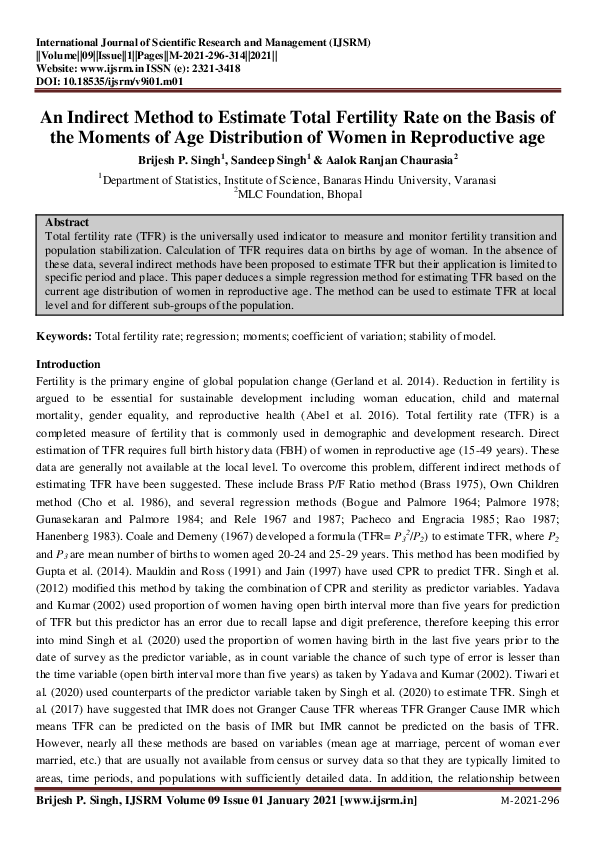 International Journal of Scientific Research and Management (IJSRM)
||Volume||09||Issue||1||Pages||M-2021-296-314||2021||
Website: www.ijsrm.in ISSN (e): 2321-3418
DOI: 10.18535/ijsrm/v9i01.m01

An Indirect Method to Estimate Total Fertility Rate on the Basis of the Moments of Age Distribution of Women in Reproductive age

Brijesh P. Singh$^1$, Sandeep Singh$^1$ & Aalok Ranjan Chaurasia$^2$

$^1$Department of Statistics, Institute of Science, Banaras Hindu University, Varanasi
$^2$MLC Foundation, Bhopal

Abstract
Total fertility rate (TFR) is the universally used indicator to measure and monitor fertility transition and population stabilization. Calculation of TFR requires data on births by age of woman. In the absence of these data, several indirect methods have been proposed to estimate TFR but their application is limited to specific period and place. This paper deduces a simple regression method for estimating TFR based on the current age distribution of women in reproductive age. The method can be used to estimate TFR at local level and for different sub-groups of the population.

Keywords: Total fertility rate; regression; moments; coefficient of variation; stability of model.

Introduction
Fertility is the primary engine of global population change (Gerland et al. 2014). Reduction in fertility is argued to be essential for sustainable development including woman education, child and maternal mortality, gender equality, and reproductive health (Abel et al. 2016). Total fertility rate (TFR) is a completed measure of fertility that is commonly used in demographic and development research. Direct estimation of TFR requires full birth history data (FBH) of women in reproductive age (15-49 years). These data are generally not available at the local level. To overcome this problem, different indirect methods of estimating TFR have been suggested. These include Brass P/F Ratio method (Brass 1975), Own Children method (Cho et al. 1986), and several regression methods (Bogue and Palmore 1964; Palmore 1978; Gunasekaran and Palmore 1984; and Rele 1967 and 1987; Pacheco and Engracia 1985; Rao 1987; Hanenberg 1983). Coale and Demeny (1967) developed a formula (TFR= $P_3^2/P_2$) to estimate TFR, where $P_2$ and $P_3$ are mean number of births to women aged 20-24 and 25-29 years. This method has been modified by Gupta et al. (2014). Mauldin and Ross (1991) and Jain (1997) have used CPR to predict TFR. Singh et al. (2012) modified this method by taking the combination of CPR and sterility as predictor variables. Yadava and Kumar (2002) used proportion of women having open birth interval more than five years for prediction of TFR but this predictor has an error due to recall lapse and digit preference, therefore keeping this error into mind Singh et al. (2020) used the proportion of women having birth in the last five years prior to the date of survey as the predictor variable, as in count variable the chance of such type of error is lesser than the time variable (open birth interval more than five years) as taken by Yadava and Kumar (2002). Tiwari et al. (2020) used counterparts of the predictor variable taken by Singh et al. (2020) to estimate TFR. Singh et al. (2017) have suggested that IMR does not Granger Cause TFR whereas TFR Granger Cause IMR which means TFR can be predicted on the basis of IMR but IMR cannot be predicted on the basis of TFR. However, nearly all these methods are based on variables (mean age at marriage, percent of woman ever married, etc.) that are usually not available from census or survey data so that they are typically limited to areas, time periods, and populations with sufficiently detailed data. In addition, the relationship between

Brijesh P. Singh, IJSRM Volume 09 Issue 01 January 2021 [www.ijsrm.in] M-2021-296